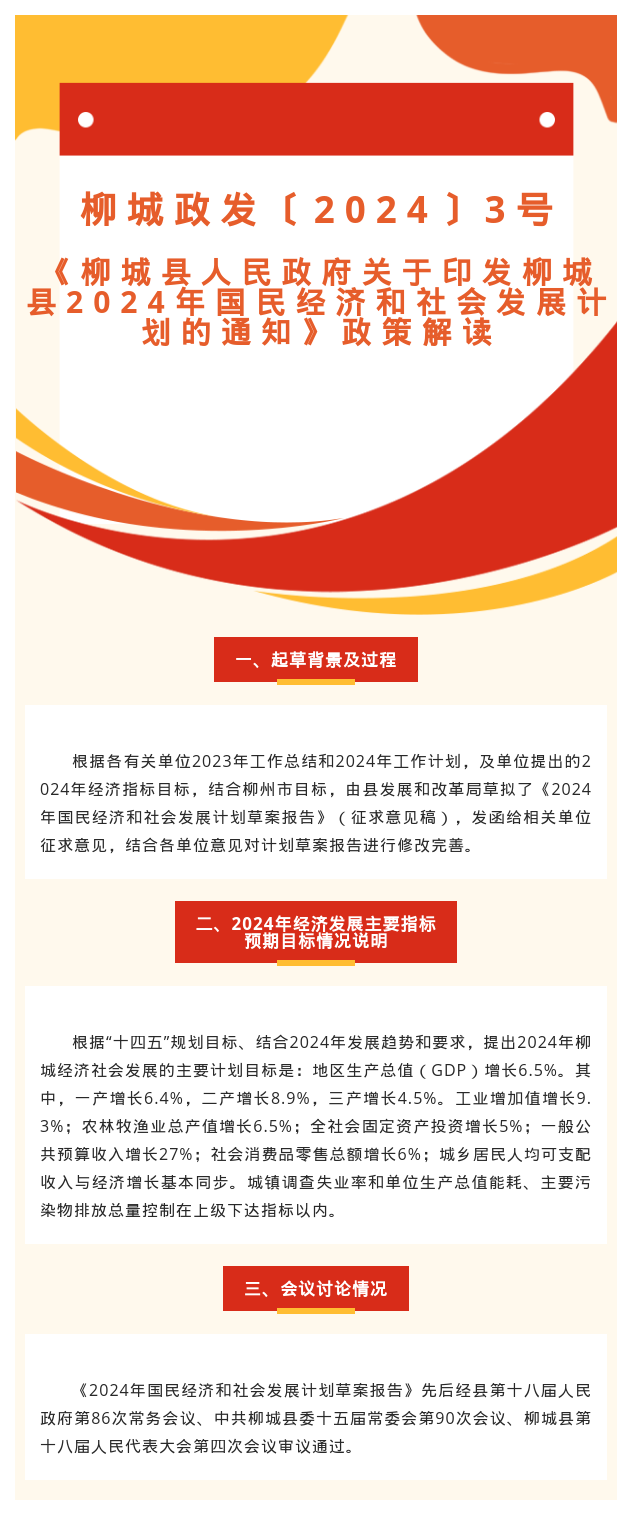 柳城政发〔2024〕3号

《柳城县人民政府关于印发柳城县2024年国民经济和社会发展计划的通知》政策解读

一、起草背景及过程

根据各有关单位2023年工作总结和2024年工作计划，及单位提出的2024年经济指标目标，结合柳州市目标，由县发展和改革局草拟了《2024年国民经济和社会发展计划草案报告》（征求意见稿），发函给相关单位征求意见，结合各单位意见对计划草案报告进行修改完善。

二、2024年经济发展主要指标预期目标情况说明

根据“十四五”规划目标、结合2024年发展趋势和要求，提出2024年柳城经济社会发展的主要计划目标是：地区生产总值（GDP）增长6.5%。其中，一产增长6.4%，二产增长8.9%，三产增长4.5%。工业增加值增长9.3%；农林牧渔业总产值增长6.5%；全社会固定资产投资增长5%；一般公共预算收入增长27%；社会消费品零售总额增长6%；城乡居民人均可支配收入与经济增长基本同步。城镇调查失业率和单位生产总值能耗、主要污染物排放总量控制在上级下达指标以内。

三、会议讨论情况

《2024年国民经济和社会发展计划草案报告》先后经县第十八届人民政府第86次常务会议、中共柳城县委十五届常委会第90次会议、柳城县第十八届人民代表大会第四次会议审议通过。